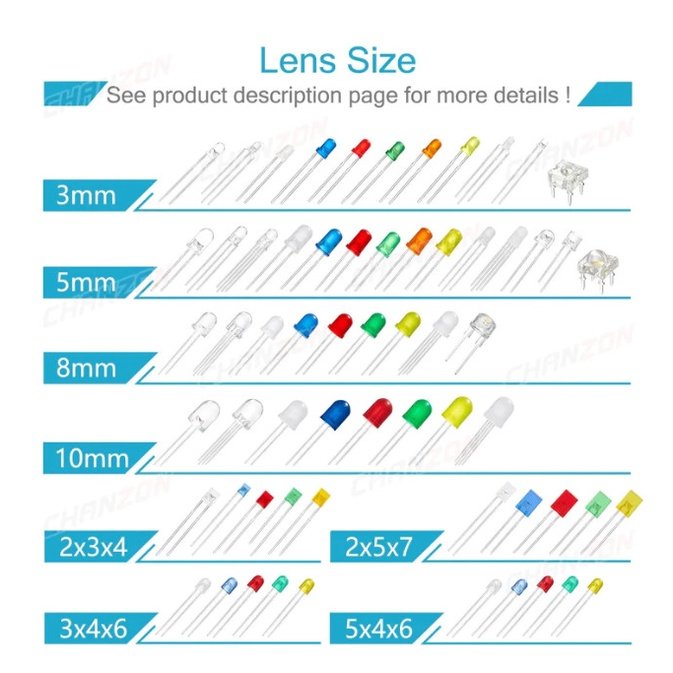 Lens Size
See product description page for more details !

3mm

5mm

8mm

10mm

2x3x4

2x5x7

3x4x6

5x4x6

CHANZON